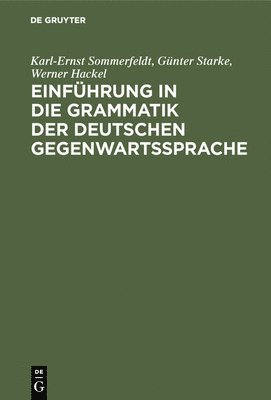 DE GRUYTER

Karl-Ernst Sommerfeldt, Günter Starke, Werner Hackel

EINFÜHRUNG IN DIE GRAMMATIK DER DEUTSCHEN GEGENWARTSSPRACHE

DE G